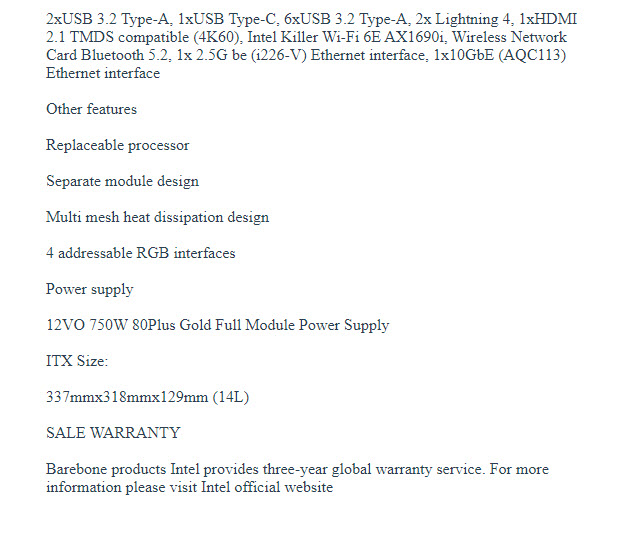 2xUSB 3.2 Type-A, 1xUSB Type-C, 6xUSB 3.2 Type-A, 2x Lightning 4, 1xHDMI 2.1 TMDS compatible (4K60), Intel Killer Wi-Fi 6E AX1690i, Wireless Network Card Bluetooth 5.2, 1x 2.5G be (i226-V) Ethernet interface, 1x10GbE (AQC113) Ethernet interface

Other features

Replaceable processor

Separate module design

Multi mesh heat dissipation design

4 addressable RGB interfaces

Power supply

12VO 750W 80Plus Gold Full Module Power Supply

ITX Size:

337mmx318mmx129mm (14L)

SALE WARRANTY

Barebone products Intel provides three-year global warranty service. For more information please visit Intel official website